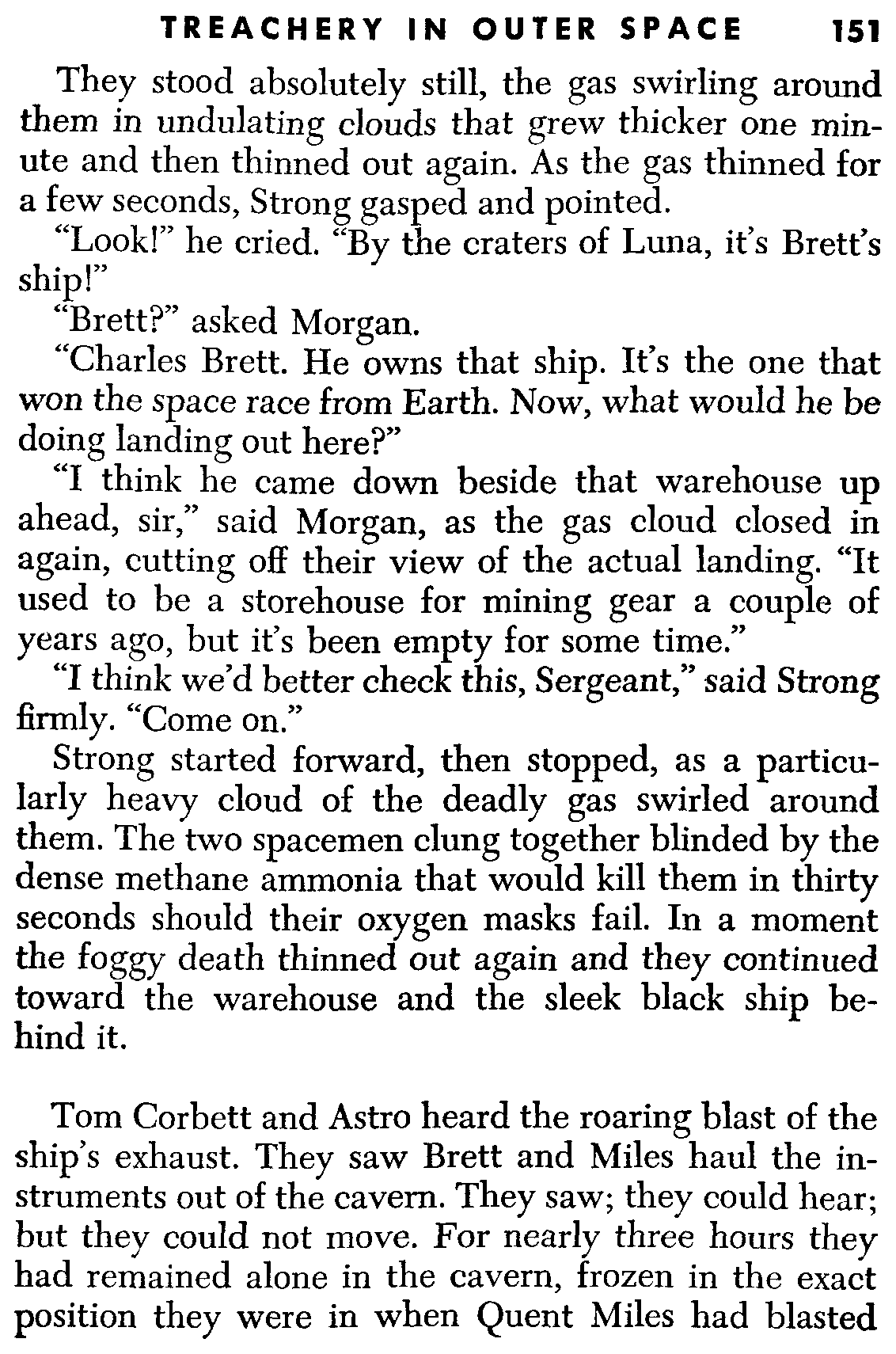 TREACHERY IN OUTER SPACE 151

They stood absolutely still, the gas swirling around them in undulating clouds that grew thicker one minute and then thinned out again. As the gas thinned for a few seconds, Strong gasped and pointed.

"Look!" he cried. "By the craters of Luna, it's Brett's ship!"

"Brett?" asked Morgan.

"Charles Brett. He owns that ship. It's the one that won the space race from Earth. Now, what would he be doing landing out here?"

"I think he came down beside that warehouse up ahead, sir," said Morgan, as the gas cloud closed in again, cutting off their view of the actual landing. "It used to be a storehouse for mining gear a couple of years ago, but it's been empty for some time."

"I think we'd better check this, Sergeant," said Strong firmly. "Come on."

Strong started forward, then stopped, as a particularly heavy cloud of the deadly gas swirled around them. The two spacemen clung together blinded by the dense methane ammonia that would kill them in thirty seconds should their oxygen masks fail. In a moment the foggy death thinned out again and they continued toward the warehouse and the sleek black ship behind it.

Tom Corbett and Astro heard the roaring blast of the ship's exhaust. They saw Brett and Miles haul the instruments out of the cavern. They saw; they could hear; but they could not move. For nearly three hours they had remained alone in the cavern, frozen in the exact position they were in when Quent Miles had blasted